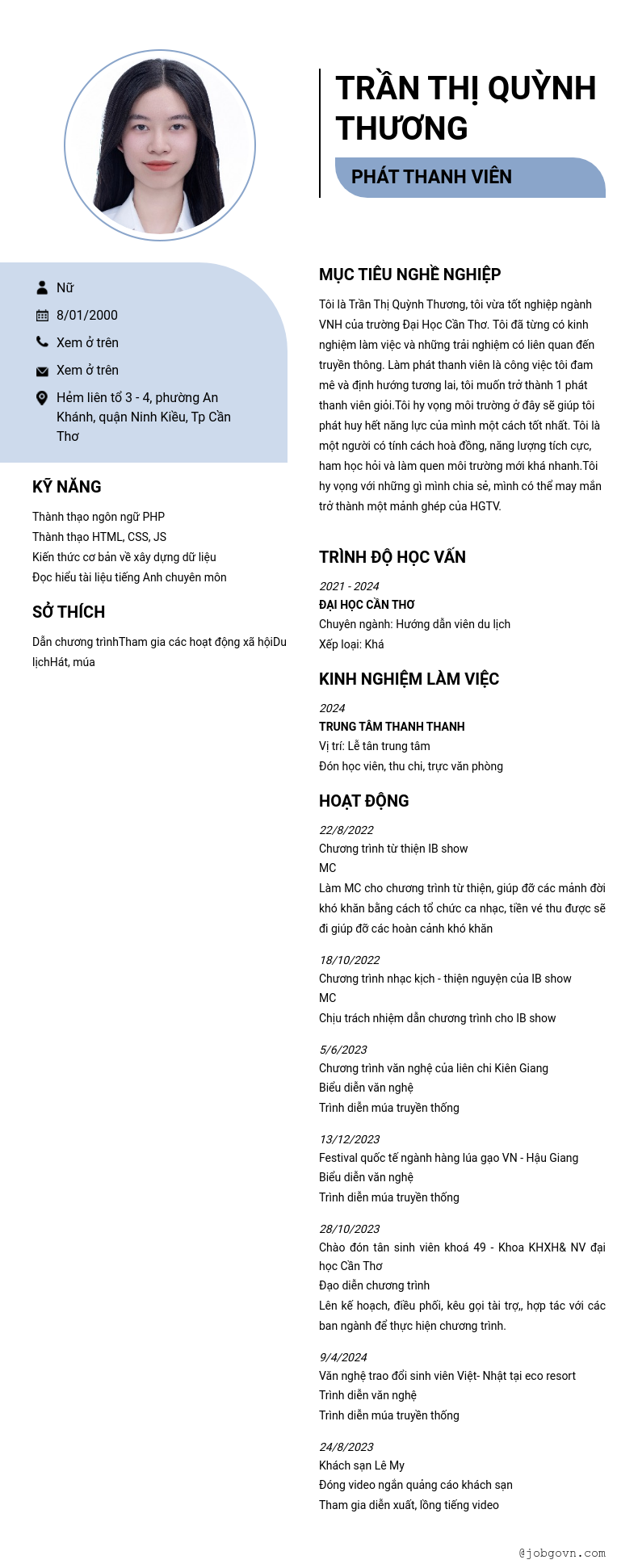 TRẦN THỊ QUỲNH THƯƠNG

PHÁT THANH VIÊN

Nữ

8/01/2000

Xem ở trên

Xem ở trên

Hẻm liên tổ 3 - 4, phường An Khánh, quận Ninh Kiều, Tp Cần Thơ

KỸ NĂNG

Thành thạo ngôn ngữ PHP
Thành thạo HTML, CSS, JS
Kiến thức cơ bản về xây dựng dữ liệu
Đọc hiểu tài liệu tiếng Anh chuyên môn

SỞ THÍCH

Dẫn chương trìnhTham gia các hoạt động xã hộiDu lịchHát, múa

MỤC TIÊU NGHỀ NGHIỆP

Tôi là Trần Thị Quỳnh Thương, tôi vừa tốt nghiệp ngành VNH của trường Đại Học Cần Thơ. Tôi đã từng có kinh nghiệm làm việc và những trải nghiệm có liên quan đến truyền thông. Làm phát thanh viên là công việc tôi đam mê và định hướng tương lai, tôi muốn trở thành 1 phát thanh viên giỏi.Tôi hy vọng môi trường ở đây sẽ giúp tôi phát huy hết năng lực của mình một cách tốt nhất. Tôi là một người có tính cách hoà đồng, năng lượng tích cực, ham học hỏi và làm quen môi trường mới khá nhanh.Tôi hy vọng với những gì mình chia sẻ, mình có thể may mắn trở thành một mảnh ghép của HGTV.

TRÌNH ĐỘ HỌC VẤN

2021 - 2024
ĐẠI HỌC CẦN THƠ
Chuyên ngành: Hướng dẫn viên du lịch
Xếp loại: Khá

KINH NGHIỆM LÀM VIỆC

2024
TRUNG TÂM THANH THANH
Vị trí: Lễ tân trung tâm
Đón học viên, thu chi, trực văn phòng

HOẠT ĐỘNG

22/8/2022
Chương trình từ thiện IB show
MC
Làm MC cho chương trình từ thiện, giúp đỡ các mảnh đời khó khăn bằng cách tổ chức ca nhạc, tiền vé thu được sẽ đi giúp đỡ các hoàn cảnh khó khăn

18/10/2022
Chương trình nhạc kịch - thiện nguyện của IB show
MC
Chịu trách nhiệm dẫn chương trình cho IB show

5/6/2023
Chương trình văn nghệ của liên chi Kiên Giang
Biểu diễn văn nghệ
Trình diễn múa truyền thống

13/12/2023
Festival quốc tế ngành hàng lúa gạo VN - Hậu Giang
Biểu diễn văn nghệ
Trình diễn múa truyền thống

28/10/2023
Chào đón tân sinh viên khoá 49 - Khoa KHXH& NV đại học Cần Thơ
Đạo diễn chương trình
Lên kế hoạch, điều phối, kêu gọi tài trợ,, hợp tác với các ban ngành để thực hiện chương trình.

9/4/2024
Văn nghệ trao đổi sinh viên Việt- Nhật tại eco resort
Trình diễn văn nghệ
Trình diễn múa truyền thống

24/8/2023
Khách sạn Lê My
Đóng video ngắn quảng cáo khách sạn
Tham gia diễn xuất, lồng tiếng video

@jobgovn.com